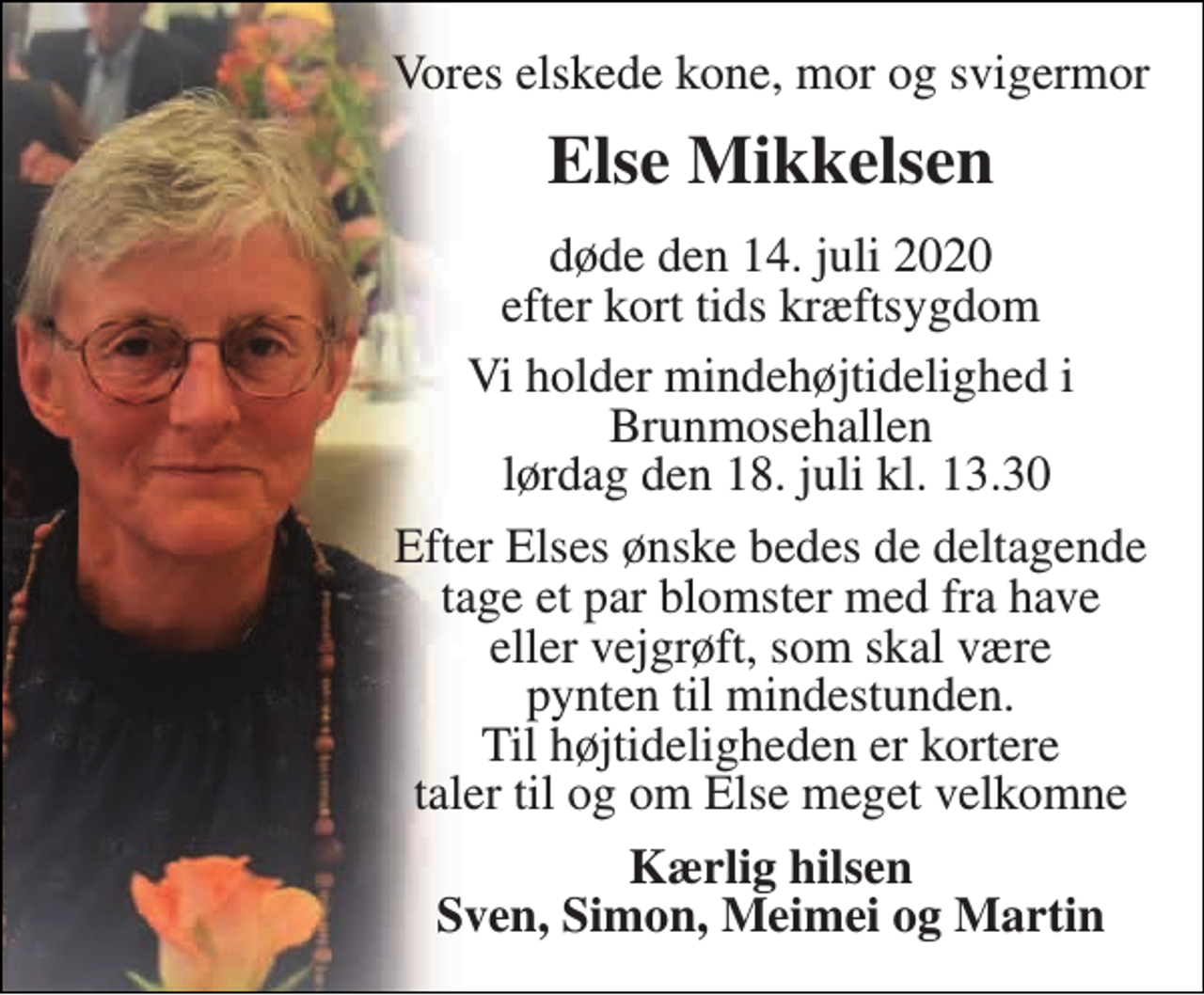 Vores elskede kone, mor og svigermor

Else Mikkelsen

døde den 14. juli 2020
efter kort tids kræftsygdom

Vi holder mindehøjtidelighed i
Brunmosehallen
lørdag den 18. juli kl. 13.30

Efter Elses ønske bedes de deltagende tage et par blomster med fra have eller vejgrøft, som skal være pynten til mindestunden.
Til højtideligheden er kortere taler til og om Else meget velkomne

Kærlig hilsen
Sven, Simon, Meimei og Martin